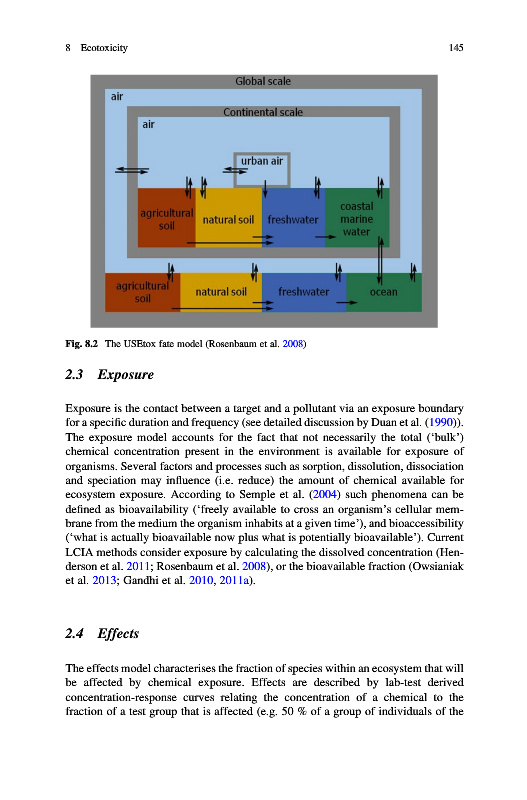 8 Ecotoxicity

145

Global scale

air

Continental scale

air

urban air

agricultural soil

natural soil

freshwater

coastal marine water

agricultural soil

natural soil

freshwater

ocean

Fig. 8.2 The USEtox fate model (Rosenbaum et al. 2008)

2.3 Exposure

Exposure is the contact between a target and a pollutant via an exposure boundary for a specific duration and frequency (see detailed discussion by Duan et al. (1990)). The exposure model accounts for the fact that not necessarily the total ('bulk') chemical concentration present in the environment is available for exposure of organisms. Several factors and processes such as sorption, dissolution, dissociation and speciation may influence (i.e. reduce) the amount of chemical available for ecosystem exposure. According to Semple et al. (2004) such phenomena can be defined as bioavailability ('freely available to cross an organism's cellular membrane from the medium the organism inhabits at a given time'), and bioaccessibility ('what is actually bioavailable now plus what is potentially bioavailable'). Current LCIA methods consider exposure by calculating the dissolved concentration (Henderson et al. 2011; Rosenbaum et al. 2008), or the bioavailable fraction (Owsianiak et al. 2013; Gandhi et al. 2010, 2011a).

2.4 Effects

The effects model characterises the fraction of species within an ecosystem that will be affected by chemical exposure. Effects are described by lab-test derived concentration-response curves relating the concentration of a chemical to the fraction of a test group that is affected (e.g. 50 % of a group of individuals of the